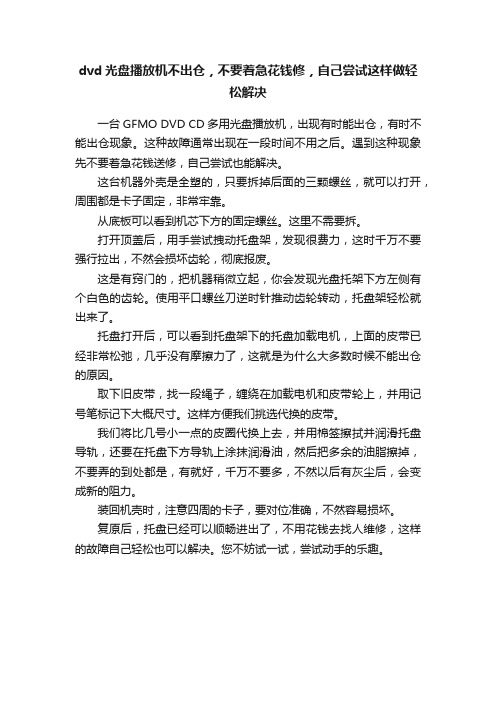 dvd 光盘播放机不出仓，不要着急花钱修，自己尝试这样做轻松解决

一台 GFMO DVD CD 多用光盘播放机，出现有时能出仓，有时不能出仓现象。这种故障通常出现在一段时间不用之后。遇到这种现象先不要着急花钱送修，自己尝试也能解决。

这台机器外壳是全塑的，只要拆掉后面的三颗螺丝，就可以打开，周围都是卡子固定，非常牢靠。

从底板可以看到机芯下方的固定螺丝。这里不需要拆。

打开顶盖后，用手尝试拽动托盘架，发现很费力，这时千万不要强行拉出，不然会损坏齿轮，彻底报废。

这是有窍门的，把机器稍微立起，你会发现光盘托架下方左侧有个白色的齿轮。使用平口螺丝刀逆时针推动齿轮转动，托盘架轻松就出来了。

托盘打开后，可以看到托盘架下的托盘加载电机，上面的皮带已经非常松弛，几乎没有摩擦力了，这就是为什么大多数时候不能出仓的原因。

取下旧皮带，找一段绳子，缠绕在加载电机和皮带轮上，并用记号笔标记下大概尺寸。这样方便我们挑选代换的皮带。

我们将比几号小一点的皮圈代换上去，并用棉签擦拭并润滑托盘导轨，还要在托盘下方导轨上涂抹润滑油，然后把多余的油脂擦掉，不要弄的到处都是，有就好，千万不要多，不然以后有灰尘后，会变成新的阻力。

装回机壳时，注意四周的卡子，要对位准确，不然容易损坏。

复原后，托盘已经可以顺畅进出了，不用花钱去找人维修，这样的故障自己轻松也可以解决。您不妨试一试，尝试动手的乐趣。